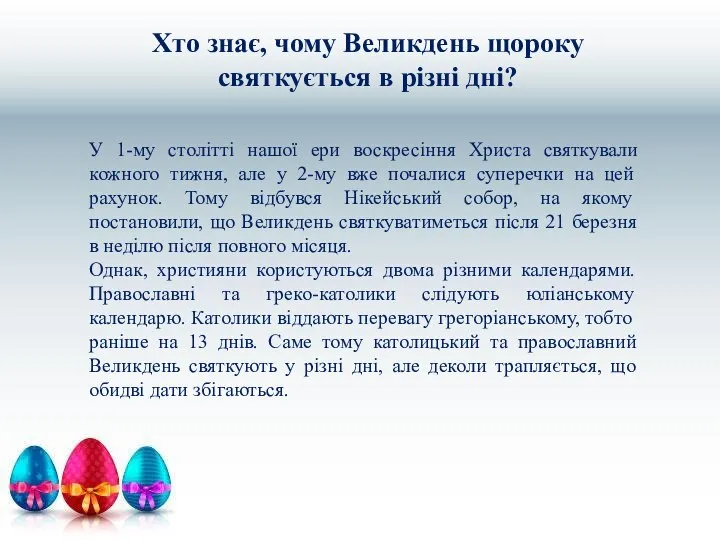 Хто знає, чому Великдень щороку святкується в різні дні?

У 1-му столітті нашої ери воскресіння Христа святкували кожного тижня, але у 2-му вже почалися суперечки на цей рахунок. Тому відбувся Нікейський собор, на якому постановили, що Великдень святкуватиметься після 21 березня в неділю після повного місяця.
Однак, християни користуються двома різними календарями. Православні та греко-католики слідують юліанському календарю. Католики віддають перевагу грегоріанському, тобто раніше на 13 днів. Саме тому католицький та православний Великдень святкують у різні дні, але деколи трапляється, що обидві дати збігаються.